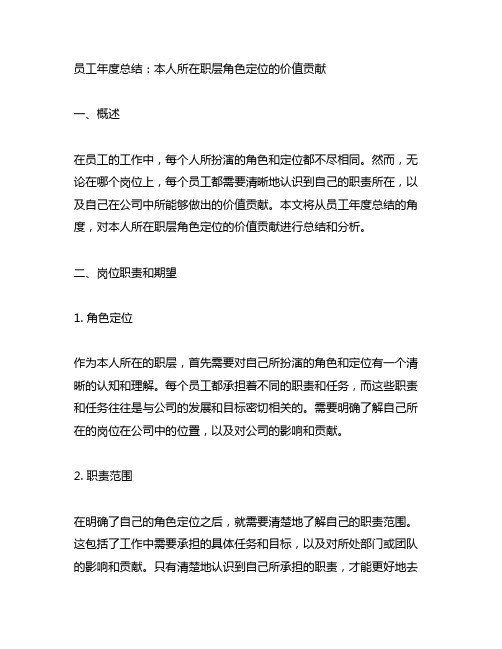 员工年度总结：本人所在职层角色定位的价值贡献

一、概述

在员工的工作中，每个人所扮演的角色和定位都不尽相同。然而，无论在哪个岗位上，每个员工都需要清晰地认识到自己的职责所在，以及自己在公司中所能够做出的价值贡献。本文将从员工年度总结的角度，对本人所在职层角色定位的价值贡献进行总结和分析。

二、岗位职责和期望

1. 角色定位

作为本人所在的职层，首先需要对自己所扮演的角色和定位有一个清晰的认知和理解。每个员工都承担着不同的职责和任务，而这些职责和任务往往是与公司的发展和目标密切相关的。需要明确了解自己所在的岗位在公司中的位置，以及对公司的影响和贡献。

2. 职责范围

在明确了自己的角色定位之后，就需要清楚地了解自己的职责范围。这包括了工作中需要承担的具体任务和目标，以及对所处部门或团队的影响和贡献。只有清楚地认识到自己所承担的职责，才能更好地去